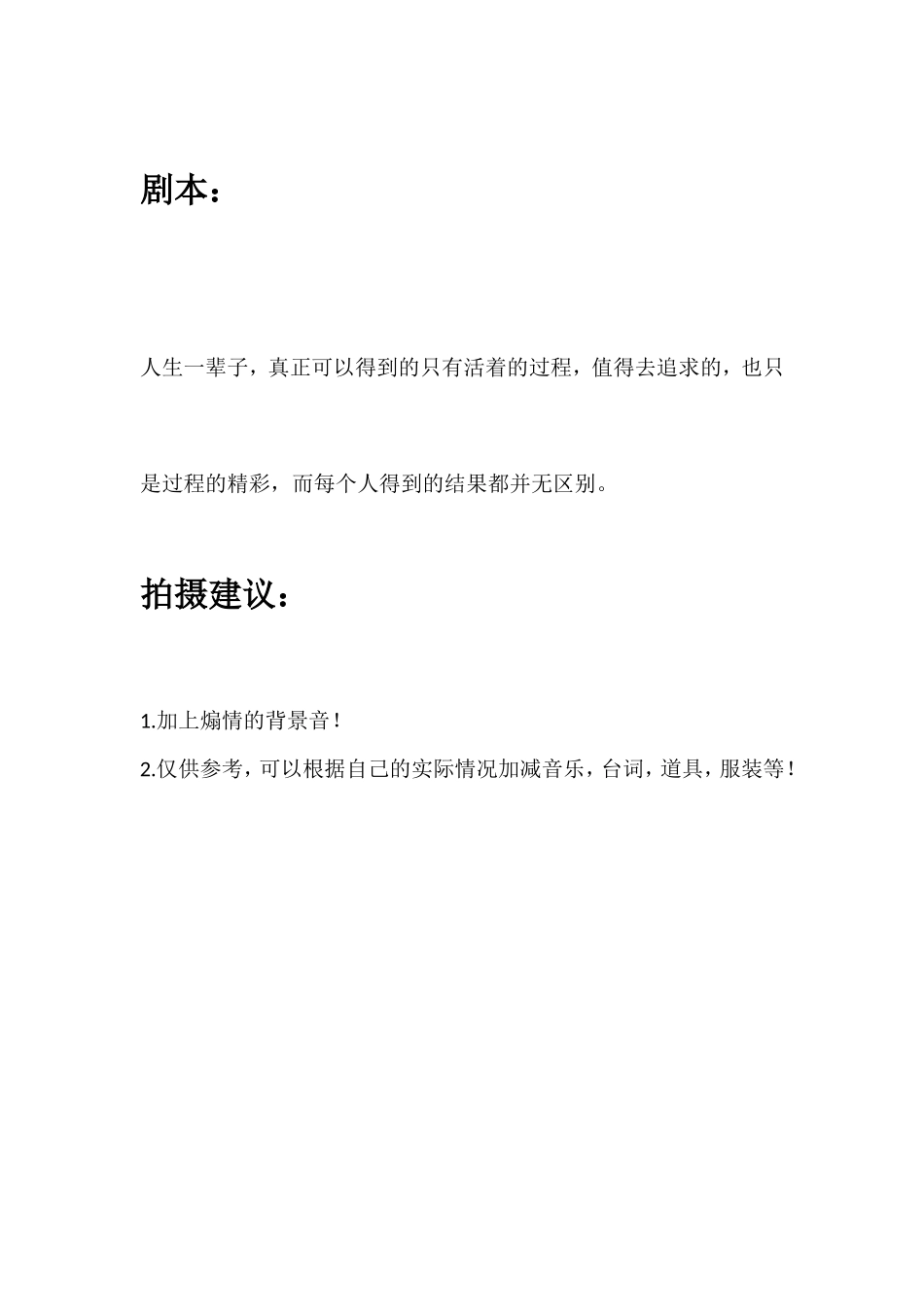 剧本：

人生一辈子，真正可以得到的只有活着的过程，值得去追求的，也只是过程的精彩，而每个人得到的结果都并无区别。

拍摄建议：

1.加上煽情的背景音！

2.仅供参考，可以根据自己的实际情况加减音乐，台词，道具，服装等！